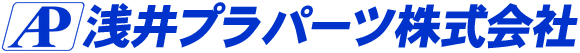 AP 浅井プラパーツ株式会社